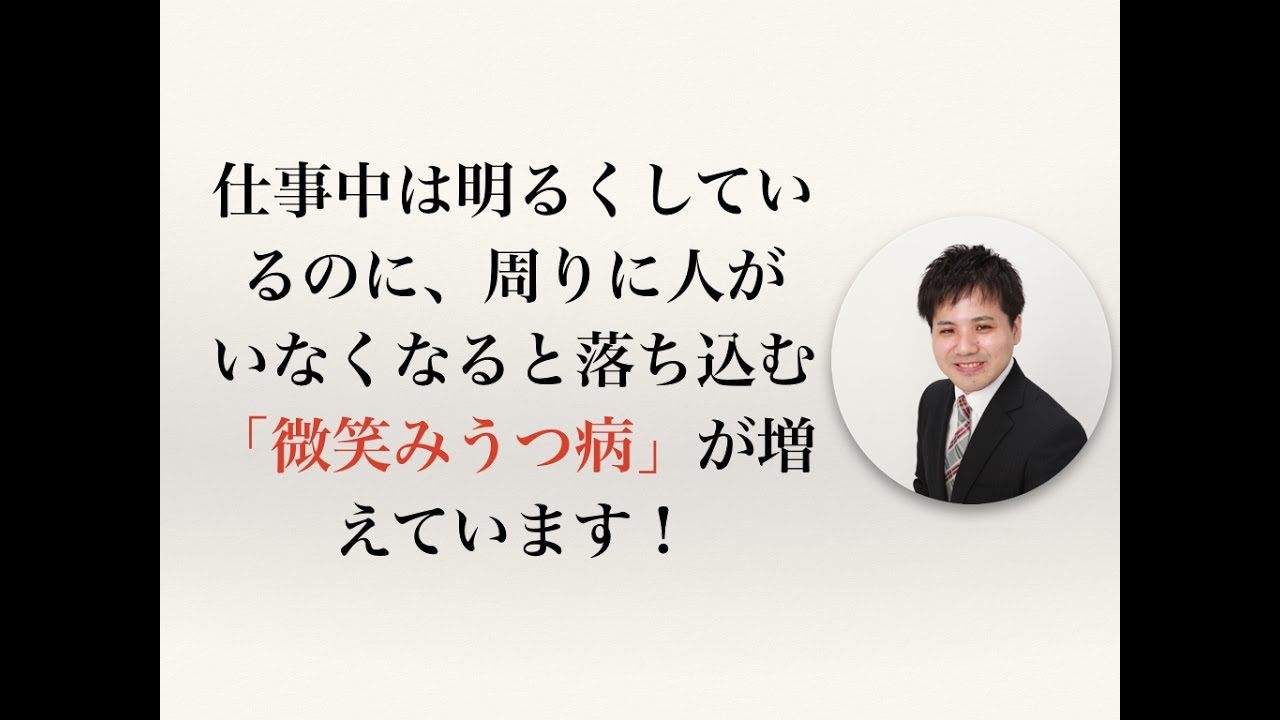 仕事中は明るくしているのに、周りに人がいなくなると落ち込む「微笑みうつ病」が増えています！